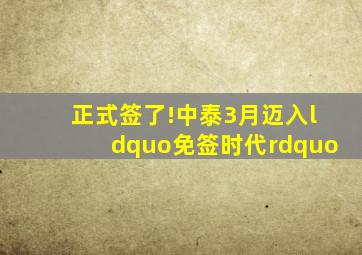 正式签了!中泰3月迈入ldquo免签时代rdquo